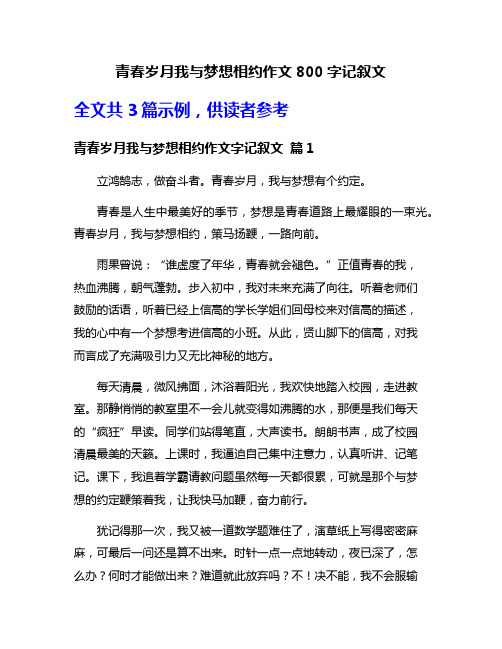 青春岁月我与梦想相约作文 800 字记叙文

全文共 3 篇示例，供读者参考

青春岁月我与梦想相约作文字记叙文 篇 1

立鸿鹄志，做奋斗者。青春岁月，我与梦想有个约定。

青春是人生中最美好的季节，梦想是青春道路上最耀眼的一束光。青春岁月，我与梦想相约，策马扬鞭，一路向前。

雨果曾说：“谁虚度了年华，青春就会褪色。”正值青春的我，热血沸腾，朝气蓬勃。步入初中，我对未来充满了向往。听着老师们鼓励的话语，听着已经上信高的学长学姐们回母校来对信高的描述，我的心中有一个梦想考进信高的小班。从此，贤山脚下的信高，对我而言成了充满吸引力又无比神秘的地方。

每天清晨，微风拂面，沐浴着阳光，我欢快地踏入校园，走进教室。那静悄悄的教室里不一会儿就变得如沸腾的水，那便是我们每天的“疯狂”早读。同学们站得笔直，大声读书。朗朗书声，成了校园清晨最美的天籁。上课时，我逼迫自己集中注意力，认真听讲、记笔记。课下，我追着学霸请教问题虽然每一天都很累，可就是那个与梦想的约定鞭策着我，让我快马加鞭，奋力前行。

犹记得那一次，我又被一道数学题难住了，演草纸上写得密密麻麻，可最后一问还是算不出来。时针一点一点地转动，夜已深了，怎么办？何时才能做出来？难道就此放弃吗？不！决不能，我不会服输